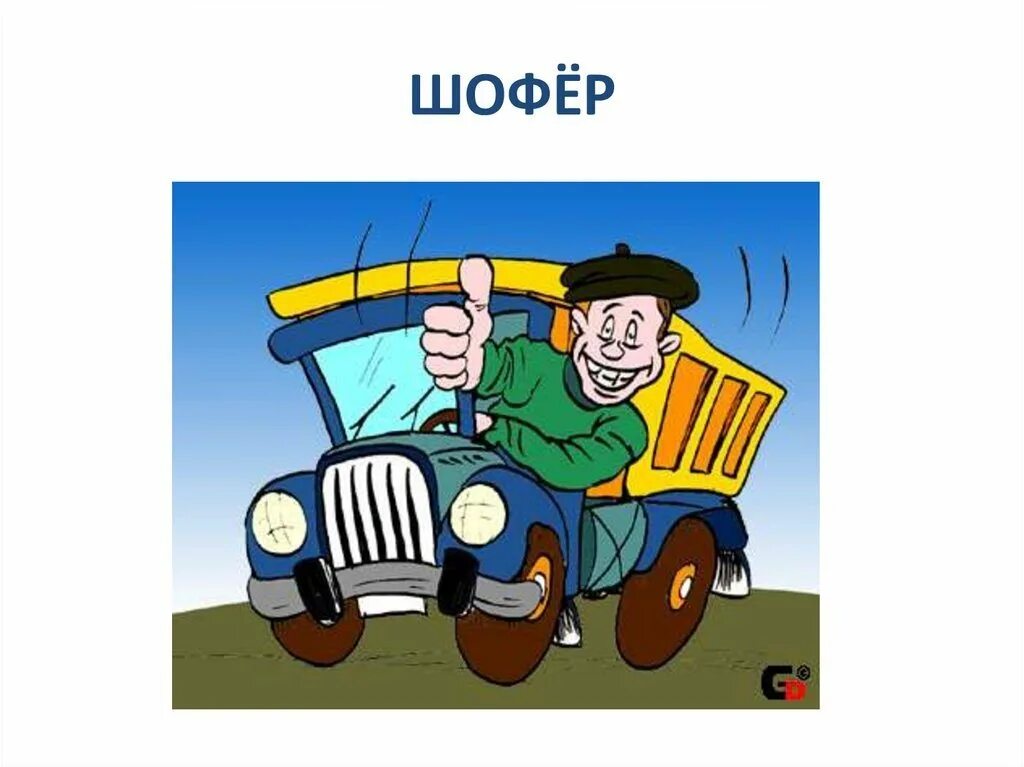 ШОФЁР